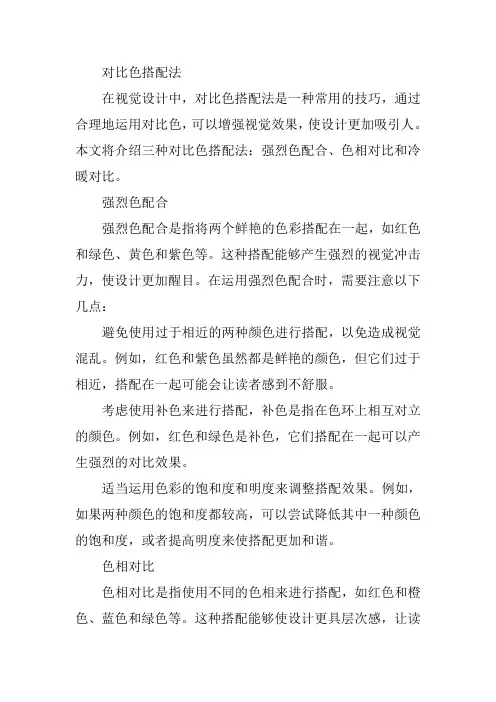 对比色搭配法

在视觉设计中，对比色搭配法是一种常用的技巧，通过合理地运用对比色，可以增强视觉效果，使设计更加吸引人。本文将介绍三种对比色搭配法：强烈色配合、色相对比和冷暖对比。

强烈色配合

强烈色配合是指将两个鲜艳的色彩搭配在一起，如红色和绿色、黄色和紫色等。这种搭配能够产生强烈的视觉冲击力，使设计更加醒目。在运用强烈色配合时，需要注意以下几点：

避免使用过于相近的两种颜色进行搭配，以免造成视觉混乱。例如，红色和紫色虽然都是鲜艳的颜色，但它们过于相近，搭配在一起可能会让读者感到不舒服。

考虑使用补色来进行搭配，补色是指在色环上相互对立的颜色。例如，红色和绿色是补色，它们搭配在一起可以产生强烈的对比效果。

适当运用色彩的饱和度和明度来调整搭配效果。例如，如果两种颜色的饱和度都较高，可以尝试降低其中一种颜色的饱和度，或者提高明度来使搭配更加和谐。

色相对比

色相对比是指使用不同的色相来进行搭配，如红色和橙色、蓝色和绿色等。这种搭配能够使设计更具层次感，让读